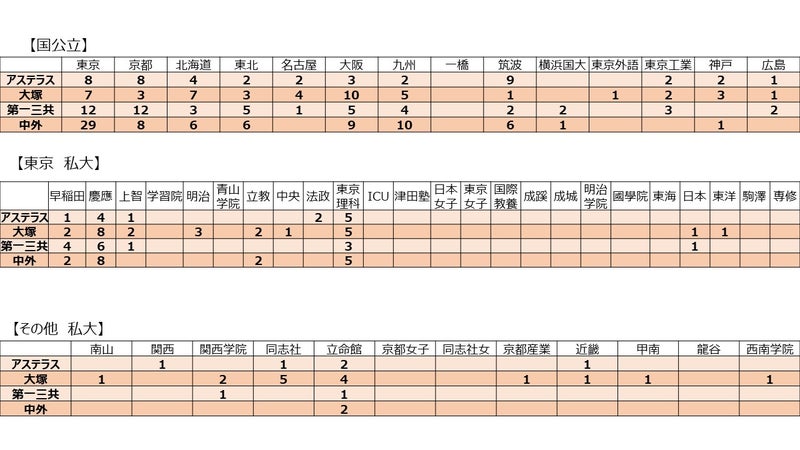 【国公立】

| | 東京 | 京都 | 北海道 | 東北 | 名古屋 | 大阪 | 九州 | 一橋 | 筑波 | 横浜国大 | 東京外語 | 東京工業 | 神戸 | 広島 |
|---|---|---|---|---|---|---|---|---|---|---|---|---|---|---|
| アステラス | 8 | 8 | 4 | 2 | 2 | 3 | 2 | | 9 | | | 2 | 2 | 1 |
| 大塚 | 7 | 3 | 7 | 3 | 4 | 10 | 5 | | 1 | | 1 | 2 | 3 | 1 |
| 第一三共 | 12 | 12 | 3 | 5 | 1 | 5 | 4 | | 2 | 2 | | 3 | | 2 |
| 中外 | 29 | 8 | 6 | 6 | | 9 | 10 | | 6 | 1 | | | 1 | |

【東京　私大】

| | 早稲田 | 慶應 | 上智 | 学習院 | 明治 | 青山学院 | 立教 | 中央 | 法政 | 東京理科 | ICU | 津田塾 | 日本女子 | 東京女子 | 国際教養 | 成蹊 | 成城 | 明治学院 | 國學院 | 東海 | 日本 | 東洋 | 駒澤 | 専修 |
|---|---|---|---|---|---|---|---|---|---|---|---|---|---|---|---|---|---|---|---|---|---|---|---|---|
| アステラス | 1 | 4 | 1 | | | | | | 2 | 5 | | | | | | | | | | | | | | |
| 大塚 | 2 | 8 | 2 | | 3 | | 2 | 1 | | 5 | | | | | | | | | | | 1 | 1 | | |
| 第一三共 | 4 | 6 | 1 | | | | | | | 3 | | | | | | | | | | | 1 | | | |
| 中外 | 2 | 8 | | | | | 2 | | | 5 | | | | | | | | | | | | | | |

【その他　私大】

| | 南山 | 関西 | 関西学院 | 同志社 | 立命館 | 京都女子 | 同志社女 | 京都産業 | 近畿 | 甲南 | 龍谷 | 西南学院 |
|---|---|---|---|---|---|---|---|---|---|---|---|---|
| アステラス | | 1 | | 1 | 2 | | | | 1 | | | |
| 大塚 | 1 | | 2 | 5 | 4 | | | 1 | 1 | 1 | | 1 |
| 第一三共 | | | 1 | | 1 | | | | | | | |
| 中外 | | | | | 2 | | | | | | | |